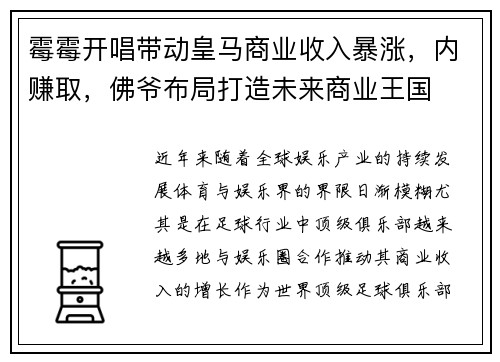 霉霉开唱带动皇马商业收入暴涨，内赚取，佛爷布局打造未来商业王国

近年来随着全球娱乐产业的持续发展体育与娱乐界的界限日渐模糊尤其是在足球行业中顶级俱乐部越来越多地与娱乐圈合作推动其商业收入的增长作为世界顶级足球俱乐部